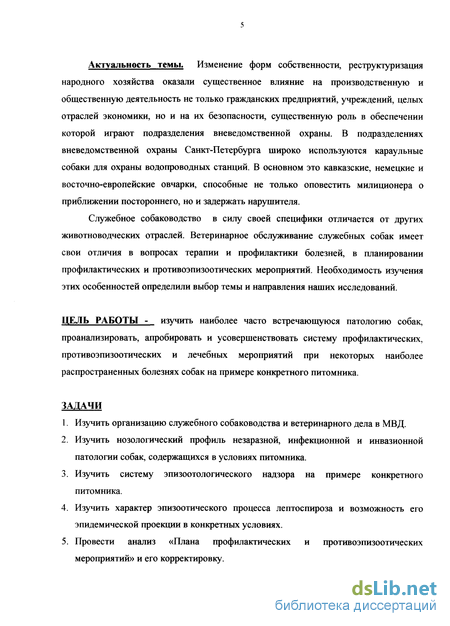 5

Актуальность темы. Изменение форм собственности, реструктуризация народного хозяйства оказали существенное влияние на производственную и общественную деятельность не только гражданских предприятий, учреждений, целых отраслей экономики, но и на их безопасности, существенную роль в обеспечении которой играют подразделения вневедомственной охраны. В подразделениях вневедомственной охраны Санкт-Петербурга широко используются караульные собаки для охраны водопроводных станций. В основном это кавказские, немецкие и восточно-европейские овчарки, способные не только оповестить милиционера о приближении постороннего, но и задержать нарушителя.

Служебное собаководство в силу своей специфики отличается от других животноводческих отраслей. Ветеринарное обслуживание служебных собак имеет свои отличия в вопросах терапии и профилактики болезней, в планировании профилактических и противоэпизоотических мероприятий. Необходимость изучения этих особенностей определили выбор темы и направления наших исследований.

ЦЕЛЬ РАБОТЫ - изучить наиболее часто встречающуюся патологию собак, проанализировать, апробировать и усовершенствовать систему профилактических, противоэпизоотических и лечебных мероприятий при некоторых наиболее распространенных болезнях собак на примере конкретного питомника.

ЗАДАЧИ
1. Изучить организацию служебного собаководства и ветеринарного дела в МВД.
2. Изучить нозологический профиль незаразной, инфекционной и инвазионной патологии собак, содержащихся в условиях питомника.
3. Изучить систему эпизоотологического надзора на примере конкретного питомника.
4. Изучить характер эпизоотического процесса лептоспироза и возможность его эпидемической проекции в конкретных условиях.
5. Провести анализ «Плана профилактических и противоэпизоотических мероприятий» и его корректировку.

dsLib.net
библиотека диссертаций